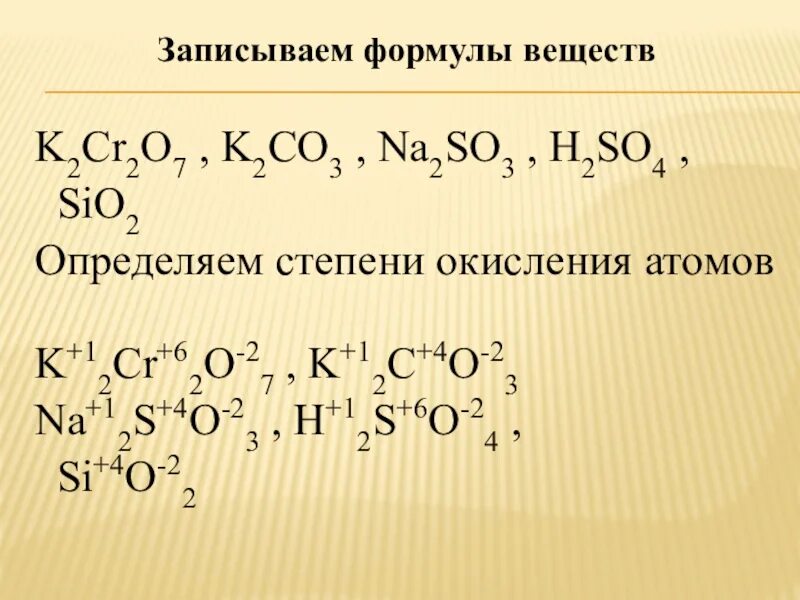 Записываем формулы веществ

$K_2Cr_2O_7$ , $K_2CO_3$ , $Na_2SO_3$ , $H_2SO_4$ , $SiO_2$

Определяем степени окисления атомов

$K^{+1}_2Cr^{+6}_2O^{-2}_7$ , $K^{+1}_2C^{+4}O^{-2}_3$
$Na^{+1}_2S^{+4}O^{-2}_3$ , $H^{+1}_2S^{+6}O^{-2}_4$ , $Si^{+4}O^{-2}_2$